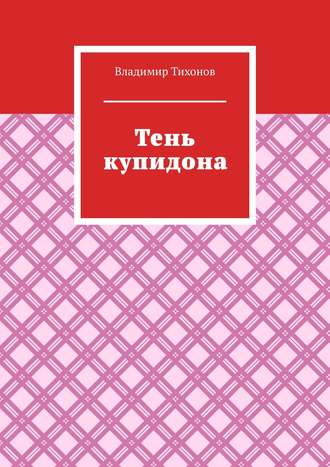 Владимир Тихонов

Тень купидона